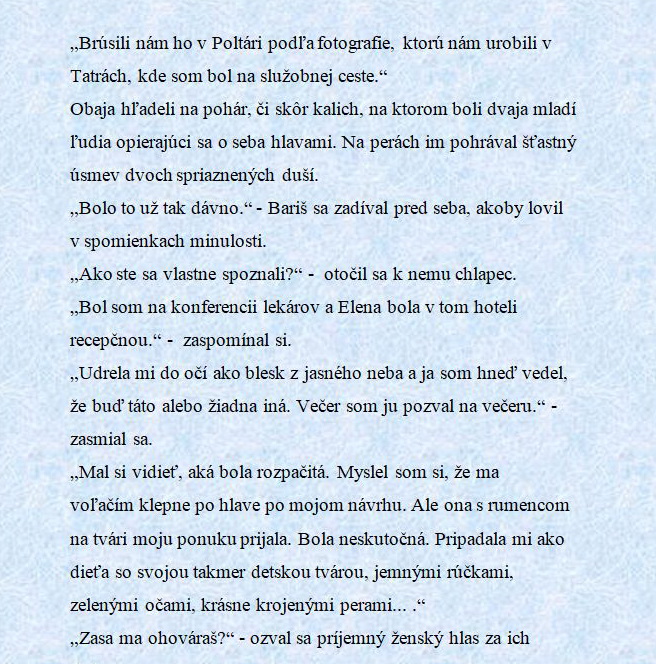 „Brúsili nám ho v Poltári podľa fotografie, ktorú nám urobili v Tatrách, kde som bol na služobnej ceste.“
Obaja hľadeli na pohár, či skôr kalich, na ktorom boli dvaja mladí ľudia opierajúci sa o seba hlavami. Na perách im pohrával šťastný úsmev dvoch spriaznených duší.
„Bolo to už tak dávno.“ - Bariš sa zadíval pred seba, akoby lovil v spomienkach minulosti.
„Ako ste sa vlastne spoznali?“ - otočil sa k nemu chlapec.
„Bol som na konferencii lekárov a Elena bola v tom hoteli recepčnou.“ - zaspomínal si.
„Udrela mi do očí ako blesk z jasného neba a ja som hneď vedel, že buď táto alebo žiadna iná. Večer som ju pozval na večeru.“ - zasmial sa.
„Mal si vidieť, aká bola rozpačitá. Myslel som si, že ma voľačím klepne po hlave po mojom návrhu. Ale ona s rumencom na tvári moju ponuku prijala. Bola neskutočná. Pripadala mi ako dieťa so svojou takmer detskou tvárou, jemnými rúčkami, zelenými očami, krásne krojenými perami... .“
„Zasa ma ohováraš?“ - ozval sa príjemný ženský hlas za ich